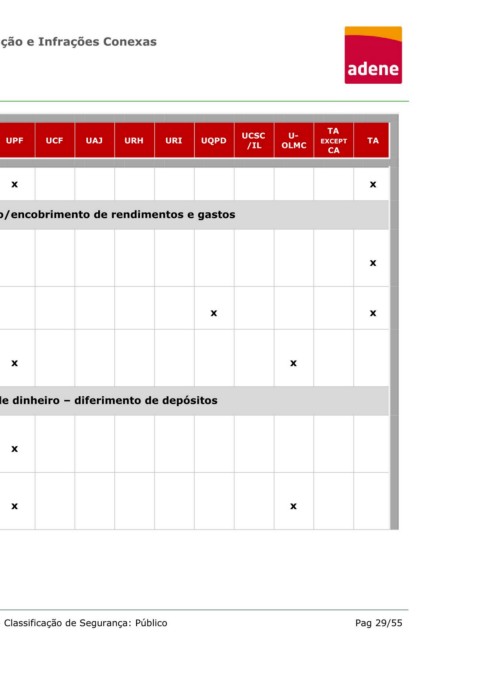 ção e Infrações Conexas

adene

| UPF | UCF | UAJ | URH | URI | UQPD | UCSC /IL | U-OLMC | TA EXCEPT CA | TA |
|---|---|---|---|---|---|---|---|---|---|
| x | | | | | | | | | x |
| o/encobrimento de rendimentos e gastos | | | | | | | | | |
| | | | | | | | | | x |
| | | | | | x | | | | x |
| x | | | | | | | x | | |
| le dinheiro – diferimento de depósitos | | | | | | | | | |
| x | | | | | | | | | |
| x | | | | | | | x | | |

Classificação de Segurança: Público

Pag 29/55